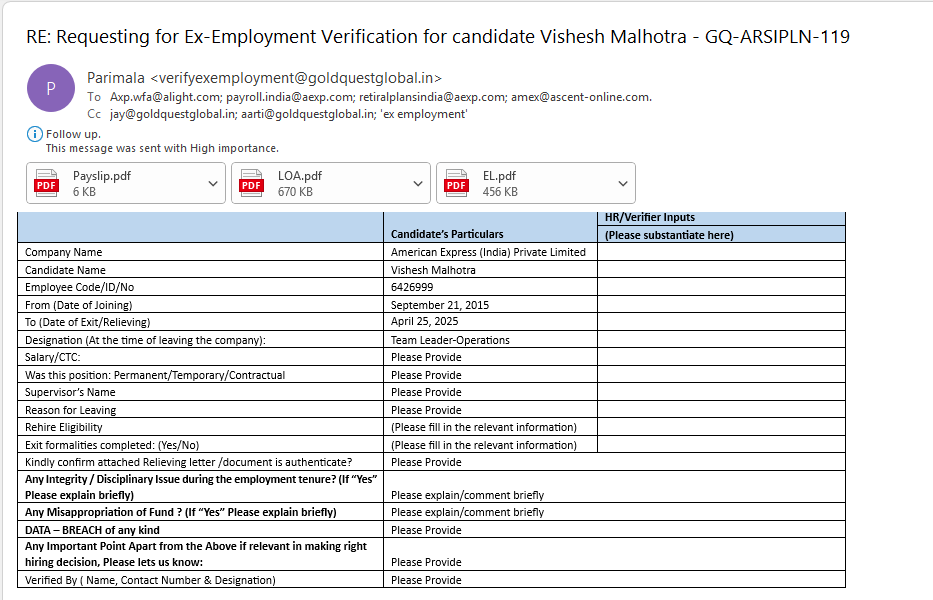 RE: Requesting for Ex-Employment Verification for candidate Vishesh Malhotra - GQ-ARSIPLN-119

P

Parimala <verifyexemployment@goldquestglobal.in>
To Axp.wfa@alight.com; payroll.india@aexp.com; retiralplansindia@aexp.com; amex@ascent-online.com.
Cc jay@goldquestglobal.in; aarti@goldquestglobal.in; 'ex employment'

Follow up.
This message was sent with High importance.

PDF Payslip.pdf 6 KB
PDF LOA.pdf 670 KB
PDF EL.pdf 456 KB

| | Candidate's Particulars | HR/Verifier Inputs (Please substantiate here) |
|---|---|---|
| Company Name | American Express (India) Private Limited | |
| Candidate Name | Vishesh Malhotra | |
| Employee Code/ID/No | 6426999 | |
| From (Date of Joining) | September 21, 2015 | |
| To (Date of Exit/Relieving) | April 25, 2025 | |
| Designation (At the time of leaving the company): | Team Leader-Operations | |
| Salary/CTC: | Please Provide | |
| Was this position: Permanent/Temporary/Contractual | Please Provide | |
| Supervisor's Name | Please Provide | |
| Reason for Leaving | Please Provide | |
| Rehire Eligibility | (Please fill in the relevant information) | |
| Exit formalities completed: (Yes/No) | (Please fill in the relevant information) | |
| Kindly confirm attached Relieving letter /document is authenticate? | Please Provide | |
| Any Integrity / Disciplinary Issue during the employment tenure? (If "Yes" Please explain briefly) | Please explain/comment briefly | |
| Any Misappropriation of Fund ? (If "Yes" Please explain briefly) | Please explain/comment briefly | |
| DATA – BREACH of any kind | Please Provide | |
| Any Important Point Apart from the Above if relevant in making right hiring decision, Please lets us know: | Please Provide | |
| Verified By ( Name, Contact Number & Designation) | Please Provide | |